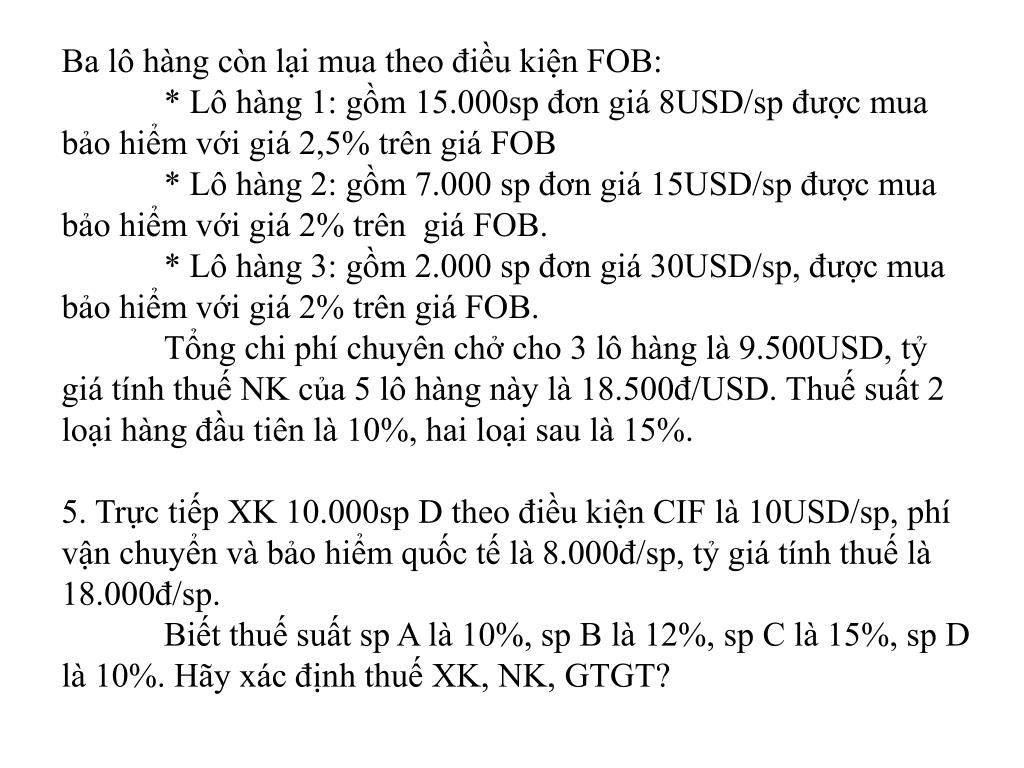 Ba lô hàng còn lại mua theo điều kiện FOB:

* Lô hàng 1: gồm 15.000sp đơn giá 8USD/sp được mua bảo hiểm với giá 2,5% trên giá FOB

* Lô hàng 2: gồm 7.000 sp đơn giá 15USD/sp được mua bảo hiểm với giá 2% trên giá FOB.

* Lô hàng 3: gồm 2.000 sp đơn giá 30USD/sp, được mua bảo hiểm với giá 2% trên giá FOB.

Tổng chi phí chuyên chở cho 3 lô hàng là 9.500USD, tỷ giá tính thuế NK của 5 lô hàng này là 18.500đ/USD. Thuế suất 2 loại hàng đầu tiên là 10%, hai loại sau là 15%.

5. Trực tiếp XK 10.000sp D theo điều kiện CIF là 10USD/sp, phí vận chuyển và bảo hiểm quốc tế là 8.000đ/sp, tỷ giá tính thuế là 18.000đ/sp.

Biết thuế suất sp A là 10%, sp B là 12%, sp C là 15%, sp D là 10%. Hãy xác định thuế XK, NK, GTGT?